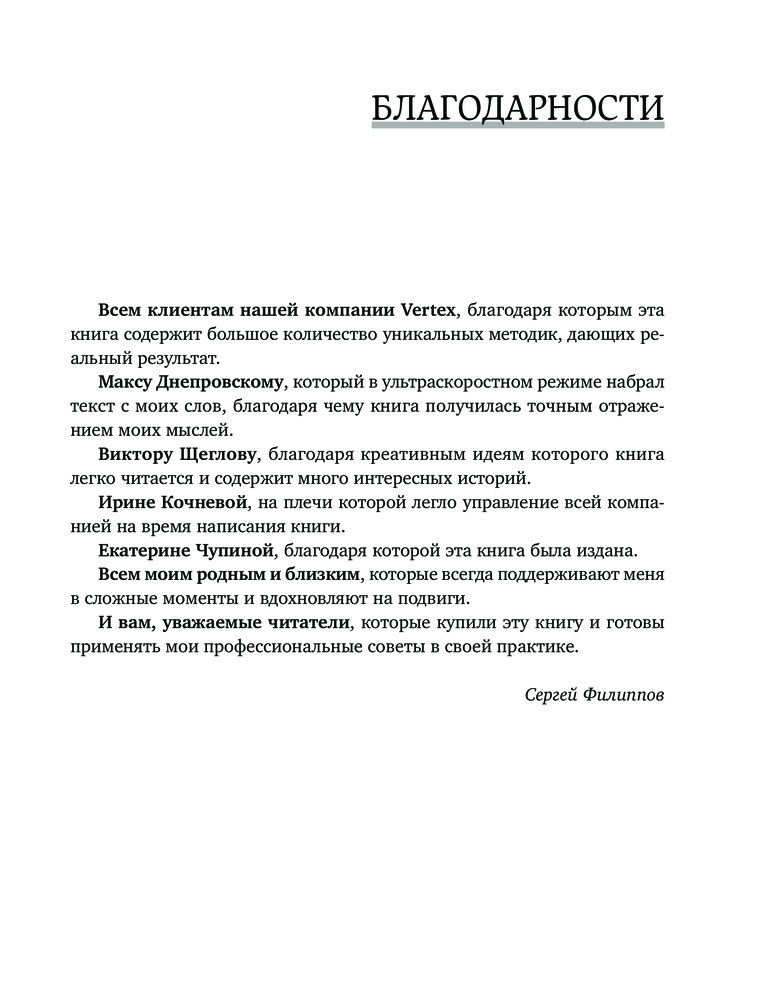 БЛАГОДАРНОСТИ

Всем клиентам нашей компании Vertex, благодаря которым эта книга содержит большое количество уникальных методик, дающих реальный результат.

Максу Днепровскому, который в ультраскоростном режиме набрал текст с моих слов, благодаря чему книга получилась точным отражением моих мыслей.

Виктору Щеглову, благодаря креативным идеям которого книга легко читается и содержит много интересных историй.

Ирине Кочневой, на плечи которой легло управление всей компанией на время написания книги.

Екатерине Чупиной, благодаря которой эта книга была издана.

Всем моим родным и близким, которые всегда поддерживают меня в сложные моменты и вдохновляют на подвиги.

И вам, уважаемые читатели, которые купили эту книгу и готовы применять мои профессиональные советы в своей практике.

Сергей Филиппов